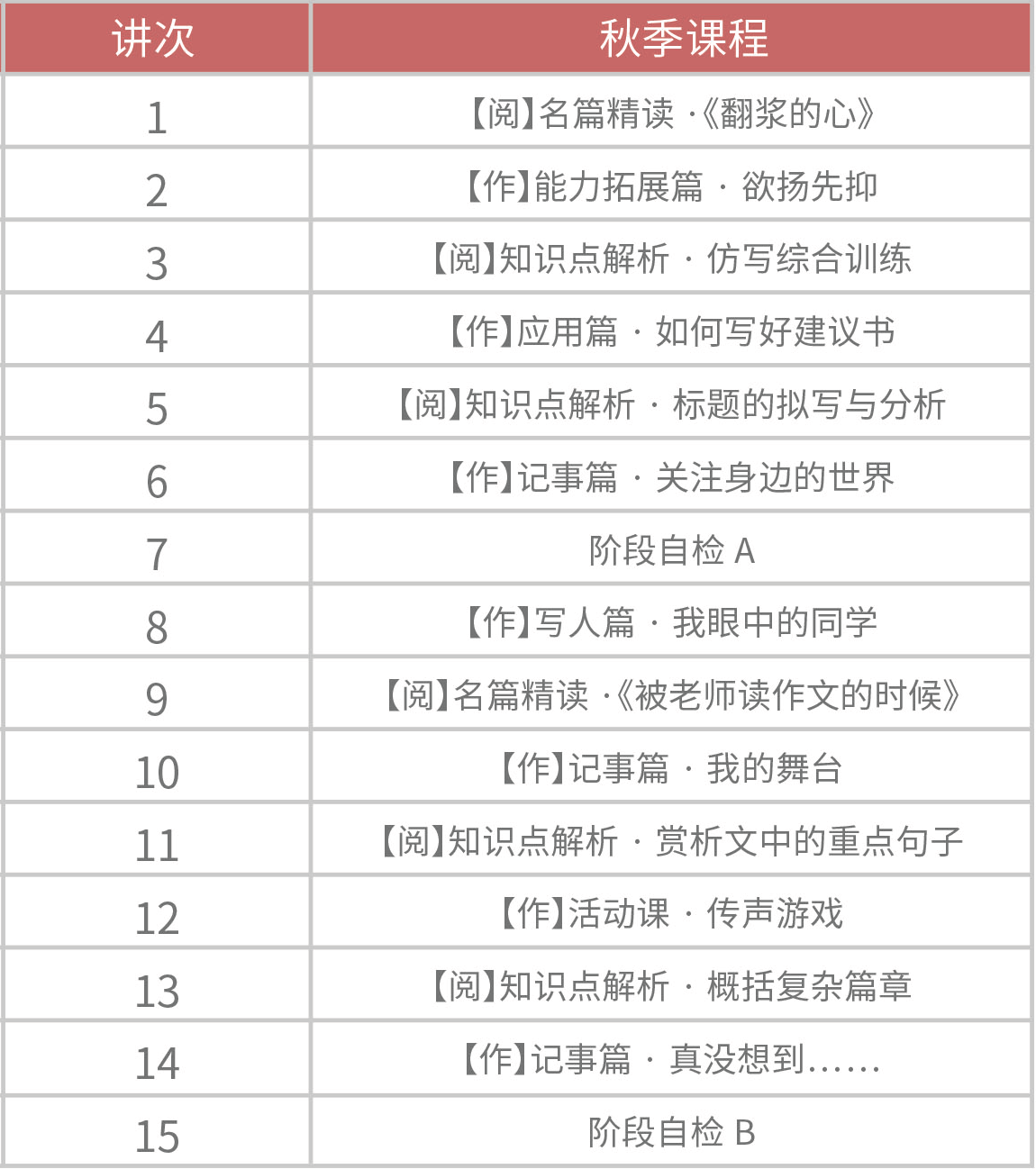 | 讲次 | 秋季课程 |
|---|---|
| 1 | 【阅】名篇精读 ·《翻浆的心》 |
| 2 | 【作】能力拓展篇 · 欲扬先抑 |
| 3 | 【阅】知识点解析 · 仿写综合训练 |
| 4 | 【作】应用篇 · 如何写好建议书 |
| 5 | 【阅】知识点解析 · 标题的拟写与分析 |
| 6 | 【作】记事篇 · 关注身边的世界 |
| 7 | 阶段自检 A |
| 8 | 【作】写人篇 · 我眼中的同学 |
| 9 | 【阅】名篇精读 ·《被老师读作文的时候》 |
| 10 | 【作】记事篇 · 我的舞台 |
| 11 | 【阅】知识点解析 · 赏析文中的重点句子 |
| 12 | 【作】活动课 · 传声游戏 |
| 13 | 【阅】知识点解析 · 概括复杂篇章 |
| 14 | 【作】记事篇 · 真没想到…… |
| 15 | 阶段自检 B |